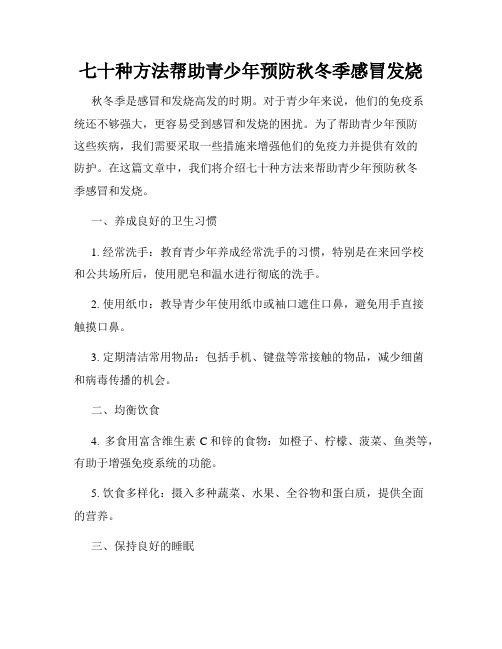 七十种方法帮助青少年预防秋冬季感冒发烧

秋冬季是感冒和发烧高发的时期。对于青少年来说，他们的免疫系统还不够强大，更容易受到感冒和发烧的困扰。为了帮助青少年预防这些疾病，我们需要采取一些措施来增强他们的免疫力并提供有效的防护。在这篇文章中，我们将介绍七十种方法来帮助青少年预防秋冬季感冒和发烧。

一、养成良好的卫生习惯

1. 经常洗手：教育青少年养成经常洗手的习惯，特别是在来回学校和公共场所后，使用肥皂和温水进行彻底的洗手。

2. 使用纸巾：教导青少年使用纸巾或袖口遮住口鼻，避免用手直接触摸口鼻。

3. 定期清洁常用物品：包括手机、键盘等常接触的物品，减少细菌和病毒传播的机会。

二、均衡饮食

4. 多食用富含维生素 C 和锌的食物：如橙子、柠檬、菠菜、鱼类等，有助于增强免疫系统的功能。

5. 饮食多样化：摄入多种蔬菜、水果、全谷物和蛋白质，提供全面的营养。

三、保持良好的睡眠